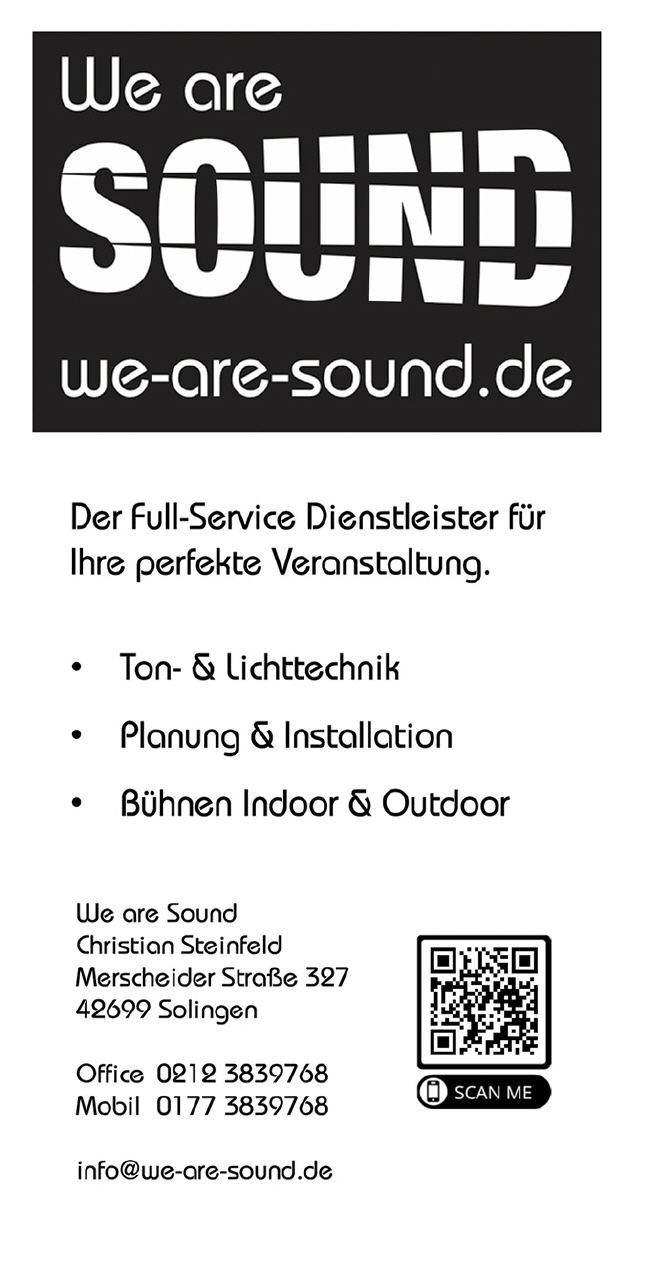 We are
SOUND
we-are-sound.de

Der Full-Service Dienstleister für Ihre perfekte Veranstaltung.

• Ton- & Lichttechnik
• Planung & Installation
• Bühnen Indoor & Outdoor

We are Sound
Christian Steinfeld
Merscheider Straße 327
42699 Solingen

Office 0212 3839768
Mobil 0177 3839768

info@we-are-sound.de

SCAN ME